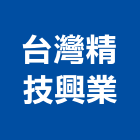 台灣精
技興業